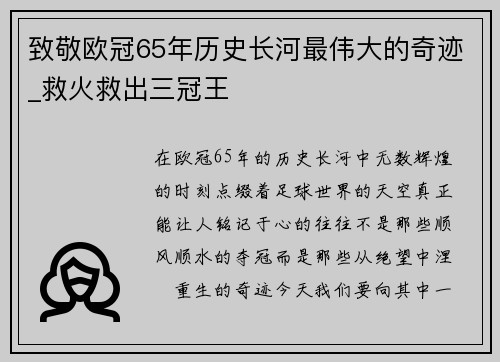 致敬欧冠65年历史长河最伟大的奇迹_救火救出三冠王

在欧冠65年的历史长河中无数辉煌的时刻点缀着足球世界的天空真正能让人铭记于心的往往不是那些顺风顺水的夺冠而是那些从绝望中涅重生的奇迹今天我们要向其中一